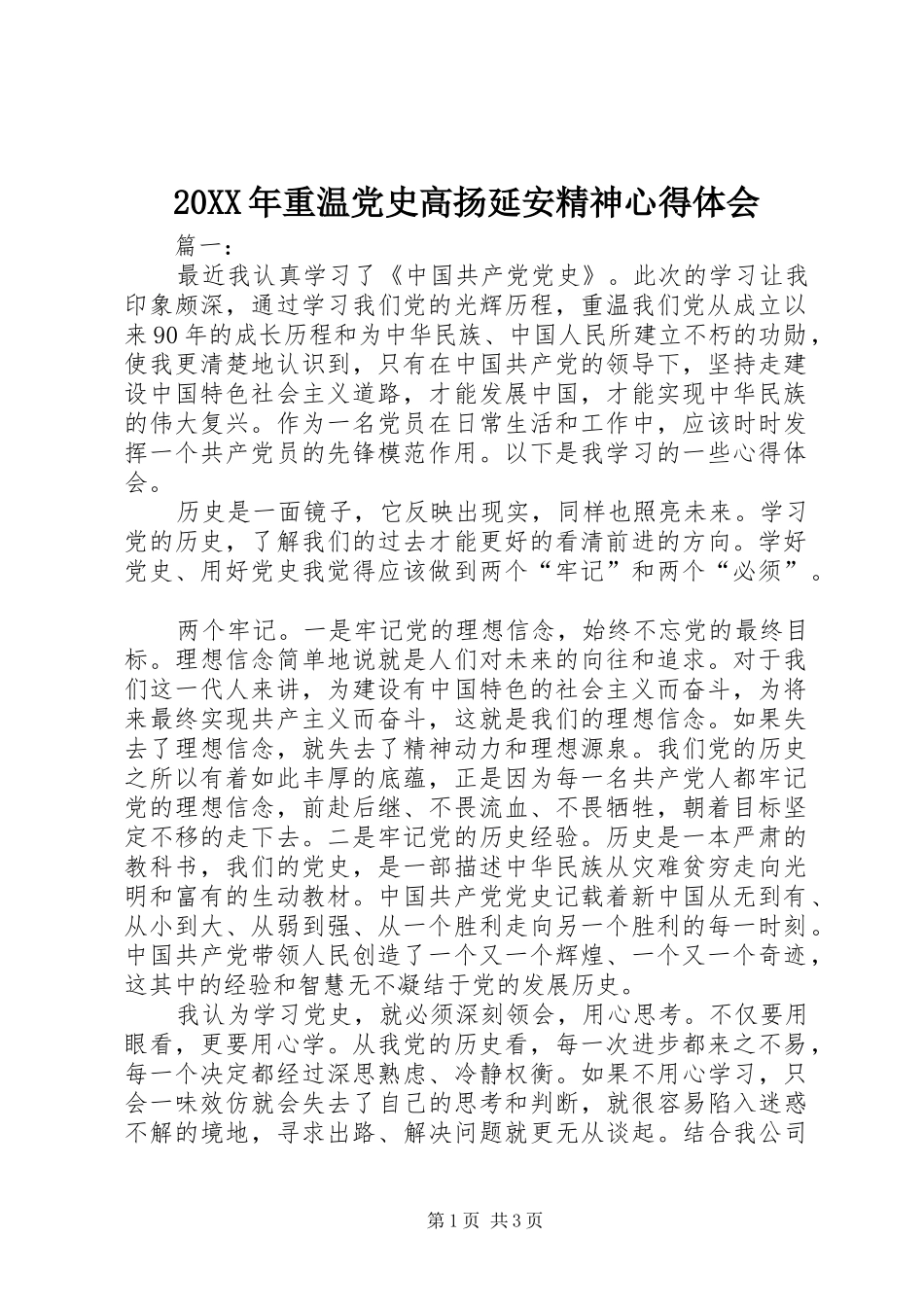 20XX年重温党史高扬延安精神心得体会

篇一：

最近我认真学习了《中国共产党党史》。此次的学习让我印象颇深，通过学习我们党的光辉历程，重温我们党从成立以来90年的成长历程和为中华民族、中国人民所建立不朽的功勋，使我更清楚地认识到，只有在中国共产党的领导下，坚持走建设中国特色社会主义道路，才能发展中国，才能实现中华民族的伟大复兴。作为一名党员在日常生活和工作中，应该时时发挥一个共产党员的先锋模范作用。以下是我学习的一些心得体会。

历史是一面镜子，它反映出现实，同样也照亮未来。学习党的历史，了解我们的过去才能更好的看清前进的方向。学好党史、用好党史我觉得应该做到两个“牢记”和两个“必须”。

两个牢记。一是牢记党的理想信念，始终不忘党的最终目标。理想信念简单地说就是人们对未来的向往和追求。对于我们这一代人来讲，为建设有中国特色的社会主义而奋斗，为将来最终实现共产主义而奋斗，这就是我们的理想信念。如果失去了理想信念，就失去了精神动力和理想源泉。我们党的历史之所以有着如此丰厚的底蕴，正是因为每一名共产党人都牢记党的理想信念，前赴后继、不畏流血、不畏牺牲，朝着目标坚定不移的走下去。二是牢记党的历史经验。历史是一本严肃的教科书，我们的党史，是一部描述中华民族从灾难贫穷走向光明和富有的生动教材。中国共产党党史记载着新中国从无到有、从小到大、从弱到强、从一个胜利走向另一个胜利的每一时刻。中国共产党带领人民创造了一个又一个辉煌、一个又一个奇迹，这其中的经验和智慧无不凝结于党的发展历史。

我认为学习党史，就必须深刻领会，用心思考。不仅要用眼看，更要用心学。从我党的历史看，每一次进步都来之不易，每一个决定都经过深思熟虑、冷静权衡。如果不用心学习，只会一味效仿就会失去了自己的思考和判断，就很容易陷入迷惑不解的境地，寻求出路、解决问题就更无从谈起。结合我公司

第1页 共3页